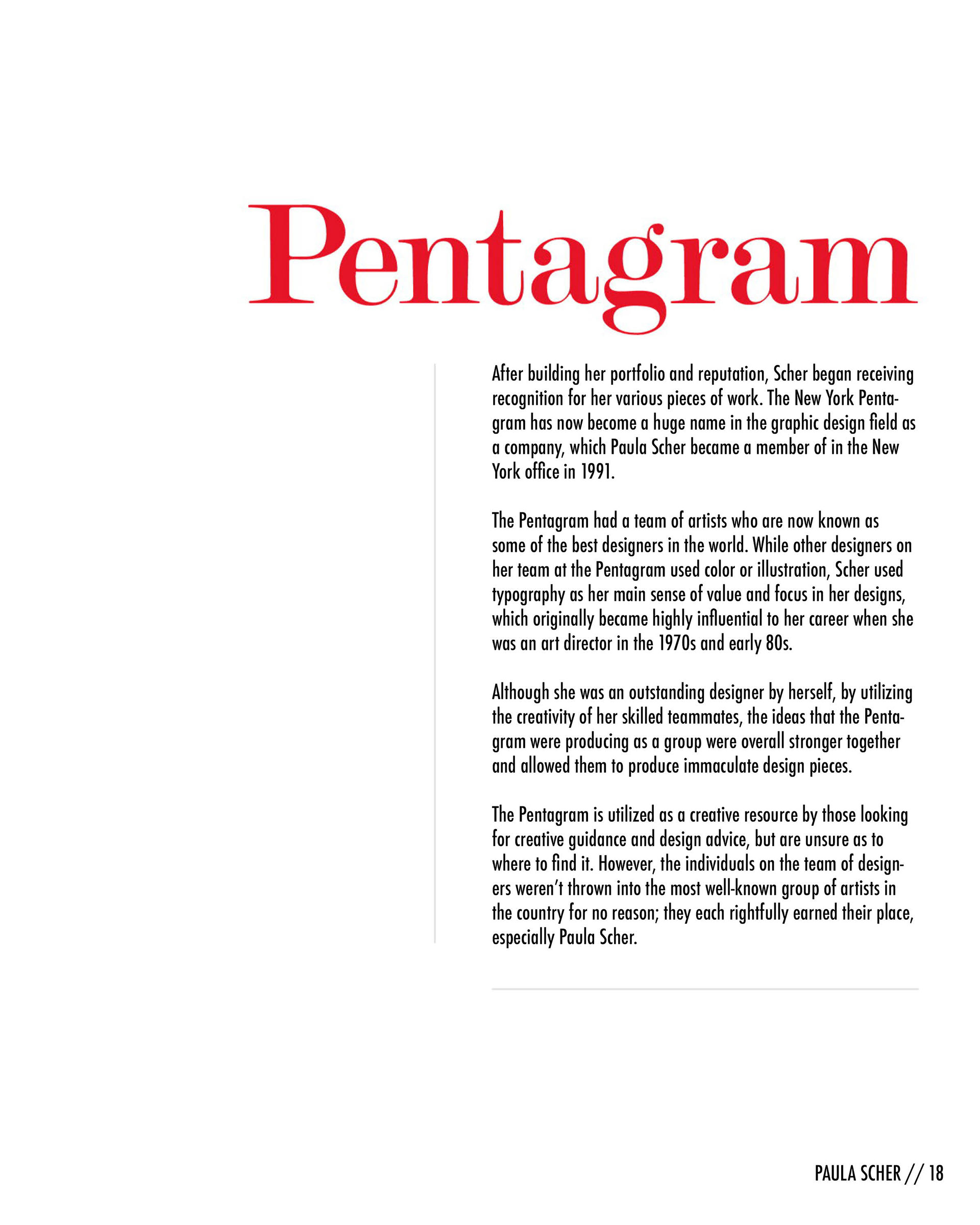 Pentagram

After building her portfolio and reputation, Scher began receiving recognition for her various pieces of work. The New York Pentagram has now become a huge name in the graphic design field as a company, which Paula Scher became a member of in the New York office in 1991.

The Pentagram had a team of artists who are now known as some of the best designers in the world. While other designers on her team at the Pentagram used color or illustration, Scher used typography as her main sense of value and focus in her designs, which originally became highly influential to her career when she was an art director in the 1970s and early 80s.

Although she was an outstanding designer by herself, by utilizing the creativity of her skilled teammates, the ideas that the Pentagram were producing as a group were overall stronger together and allowed them to produce immaculate design pieces.

The Pentagram is utilized as a creative resource by those looking for creative guidance and design advice, but are unsure as to where to find it. However, the individuals on the team of designers weren't thrown into the most well-known group of artists in the country for no reason; they each rightfully earned their place, especially Paula Scher.

PAULA SCHER // 18